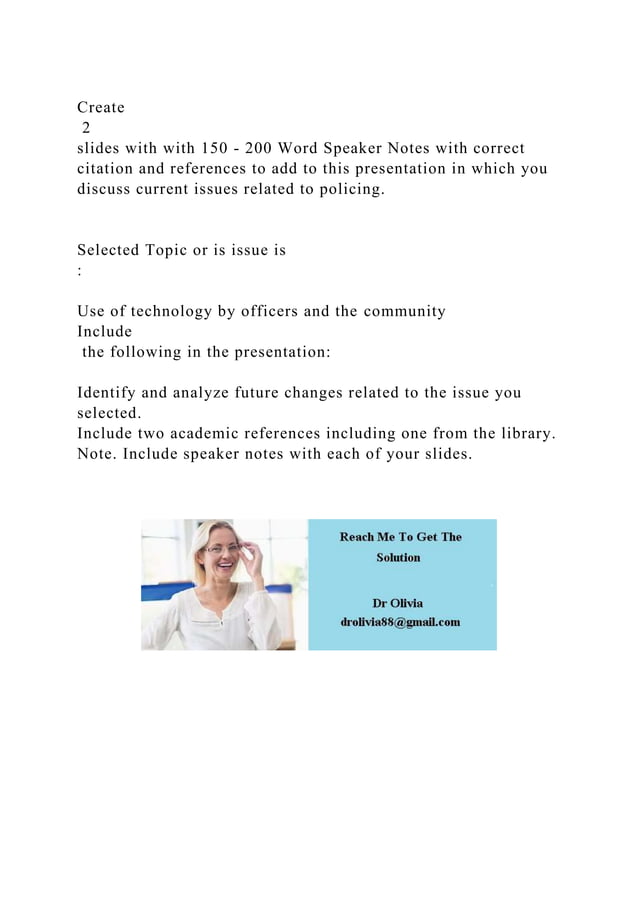 Create
2
slides with with 150 - 200 Word Speaker Notes with correct citation and references to add to this presentation in which you discuss current issues related to policing.

Selected Topic or is issue is
:

Use of technology by officers and the community
Include
the following in the presentation:

Identify and analyze future changes related to the issue you selected.
Include two academic references including one from the library.
Note. Include speaker notes with each of your slides.

Reach Me To Get The Solution

Dr Olivia
drolivia88@gmail.com